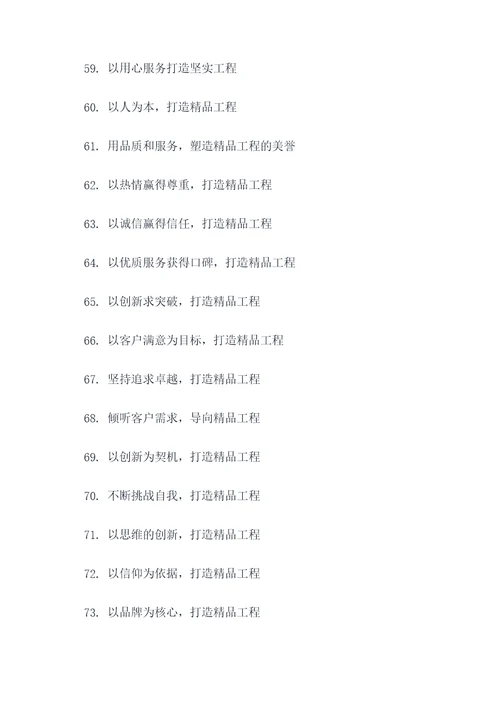 59. 以用心服务打造坚实工程

60. 以人为本，打造精品工程

61. 用品质和服务，塑造精品工程的美誉

62. 以热情赢得尊重，打造精品工程

63. 以诚信赢得信任，打造精品工程

64. 以优质服务获得口碑，打造精品工程

65. 以创新求突破，打造精品工程

66. 以客户满意为目标，打造精品工程

67. 坚持追求卓越，打造精品工程

68. 倾听客户需求，导向精品工程

69. 以创新为契机，打造精品工程

70. 不断挑战自我，打造精品工程

71. 以思维的创新，打造精品工程

72. 以信仰为依据，打造精品工程

73. 以品牌为核心，打造精品工程